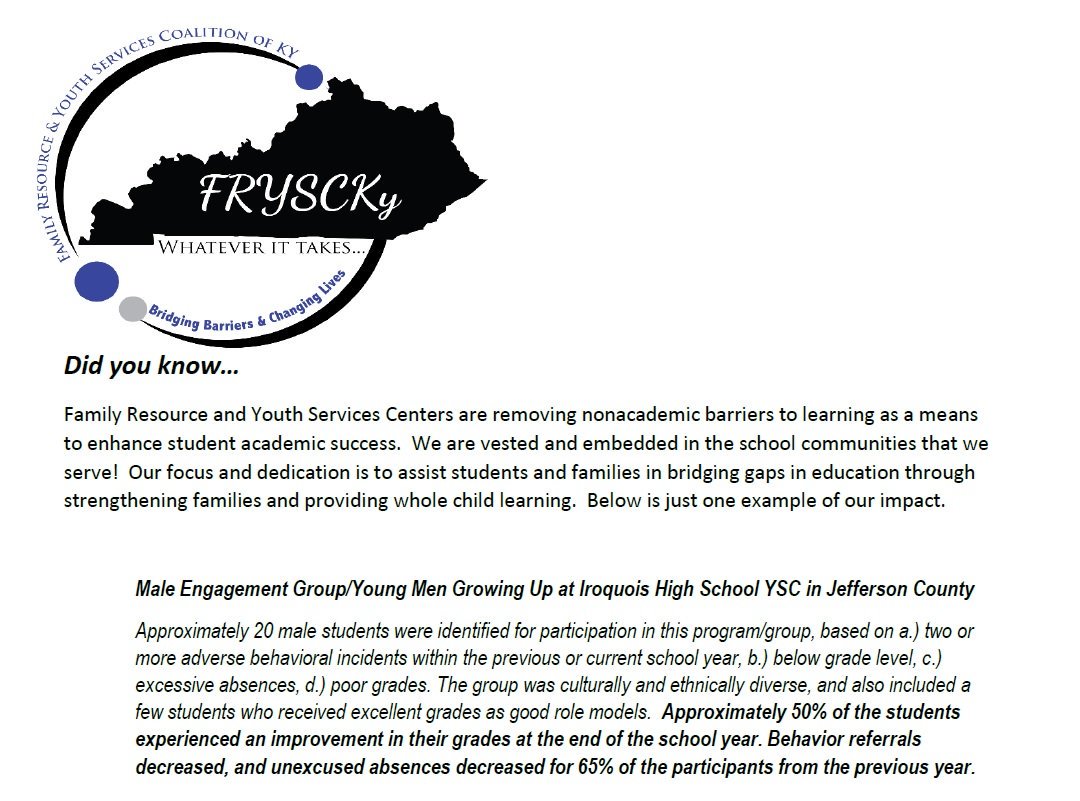 Family Resource & Youth Services Coalition of KY

FRYSCKy

Whatever it takes...

Bridging Barriers & Changing Lives

Did you know...

Family Resource and Youth Services Centers are removing nonacademic barriers to learning as a means to enhance student academic success. We are vested and embedded in the school communities that we serve! Our focus and dedication is to assist students and families in bridging gaps in education through strengthening families and providing whole child learning. Below is just one example of our impact.

Male Engagement Group/Young Men Growing Up at Iroquois High School YSC in Jefferson County

Approximately 20 male students were identified for participation in this program/group, based on a.) two or more adverse behavioral incidents within the previous or current school year, b.) below grade level, c.) excessive absences, d.) poor grades. The group was culturally and ethnically diverse, and also included a few students who received excellent grades as good role models. Approximately 50% of the students experienced an improvement in their grades at the end of the school year. Behavior referrals decreased, and unexcused absences decreased for 65% of the participants from the previous year.